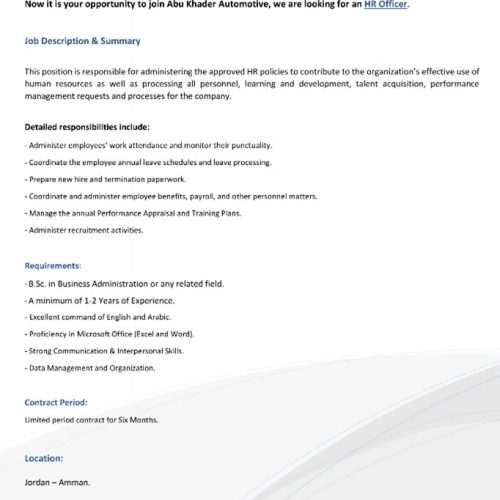 Now it is your opportunity to join Abu Khader Automotive, we are looking for an HR Officer.

Job Description & Summary

This position is responsible for administering the approved HR policies to contribute to the organization's effective use of human resources as well as processing all personnel, learning and development, talent acquisition, performance management requests and processes for the company.

Detailed responsibilities include:

- Administer employees' work attendance and monitor their punctuality.

- Coordinate the employee annual leave schedules and leave processing.

- Prepare new hire and termination paperwork.

- Coordinate and administer employee benefits, payroll, and other personnel matters.

- Manage the annual Performance Appraisal and Training Plans.

- Administer recruitment activities.

Requirements:

- B.Sc. in Business Administration or any related field.

- A minimum of 1-2 Years of Experience.

- Excellent command of English and Arabic.

- Proficiency in Microsoft Office (Excel and Word).

- Strong Communication & Interpersonal Skills.

- Data Management and Organization.

Contract Period:

Limited period contract for Six Months.

Location:

Jordan – Amman.